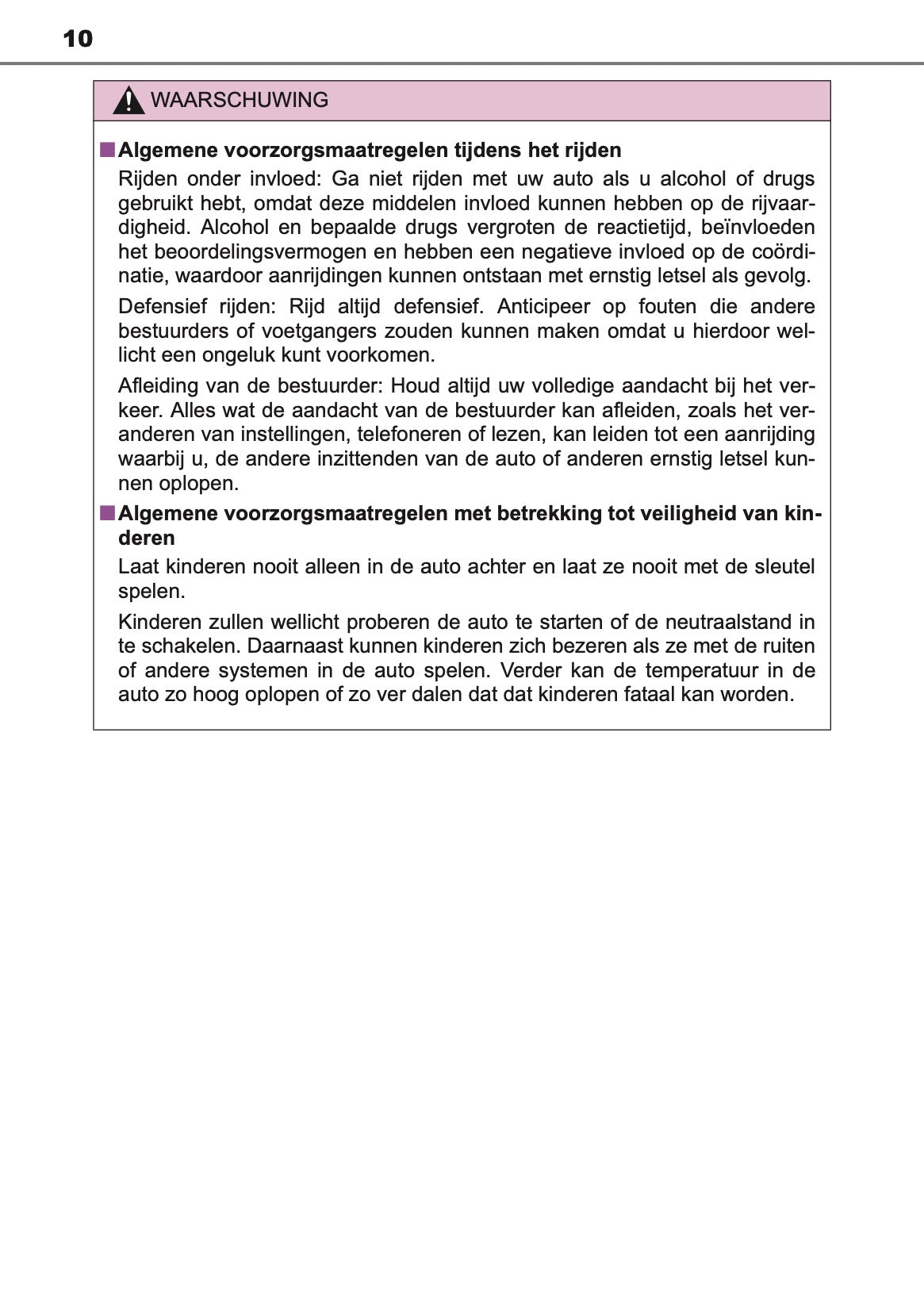 10

WAARSCHUWING

■ Algemene voorzorgsmaatregelen tijdens het rijden

Rijden onder invloed: Ga niet rijden met uw auto als u alcohol of drugs gebruikt hebt, omdat deze middelen invloed kunnen hebben op de rijvaardigheid. Alcohol en bepaalde drugs vergroten de reactietijd, beïnvloeden het beoordelingsvermogen en hebben een negatieve invloed op de coördinatie, waardoor aanrijdingen kunnen ontstaan met ernstig letsel als gevolg.

Defensief rijden: Rijd altijd defensief. Anticipeer op fouten die andere bestuurders of voetgangers zouden kunnen maken omdat u hierdoor wellicht een ongeluk kunt voorkomen.

Afleiding van de bestuurder: Houd altijd uw volledige aandacht bij het verkeer. Alles wat de aandacht van de bestuurder kan afleiden, zoals het veranderen van instellingen, telefoneren of lezen, kan leiden tot een aanrijding waarbij u, de andere inzittenden van de auto of anderen ernstig letsel kunnen oplopen.

■ Algemene voorzorgsmaatregelen met betrekking tot veiligheid van kinderen

Laat kinderen nooit alleen in de auto achter en laat ze nooit met de sleutel spelen.

Kinderen zullen wellicht proberen de auto te starten of de neutraalstand in te schakelen. Daarnaast kunnen kinderen zich bezeren als ze met de ruiten of andere systemen in de auto spelen. Verder kan de temperatuur in de auto zo hoog oplopen of zo ver dalen dat dat kinderen fataal kan worden.